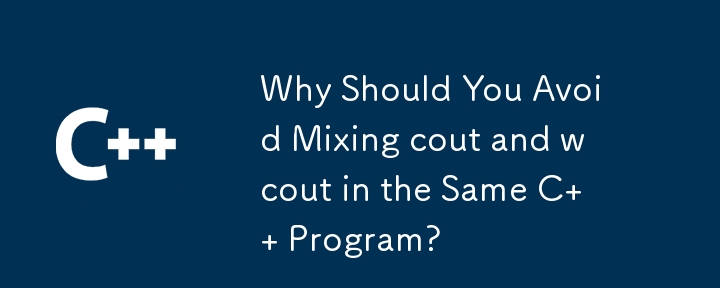 C++

Why Should You Avoid Mixing cout and wcout in the Same C++ Program?